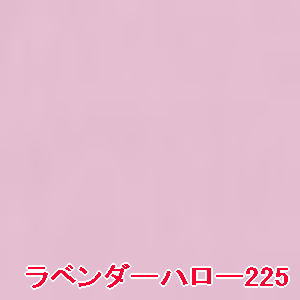 ラベンダーハロー225